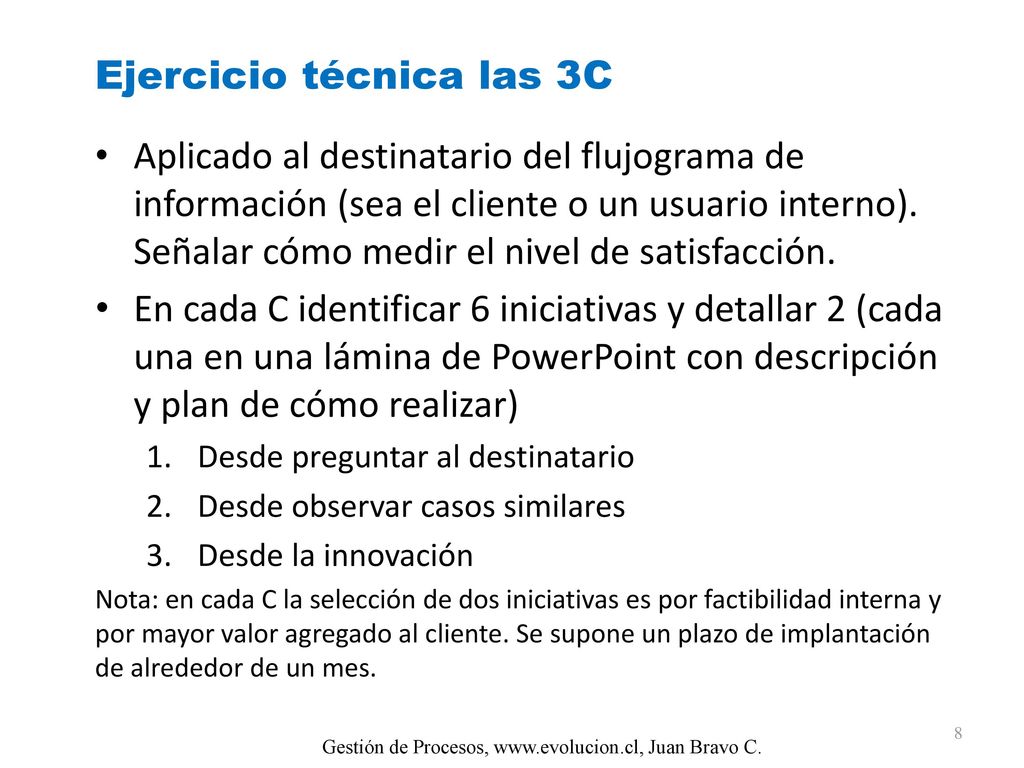 Ejercicio técnica las 3C

• Aplicado al destinatario del flujograma de información (sea el cliente o un usuario interno). Señalar cómo medir el nivel de satisfacción.

• En cada C identificar 6 iniciativas y detallar 2 (cada una en una lámina de PowerPoint con descripción y plan de cómo realizar)

1. Desde preguntar al destinatario
2. Desde observar casos similares
3. Desde la innovación

Nota: en cada C la selección de dos iniciativas es por factibilidad interna y por mayor valor agregado al cliente. Se supone un plazo de implantación de alrededor de un mes.

8

Gestión de Procesos, www.evolucion.cl, Juan Bravo C.